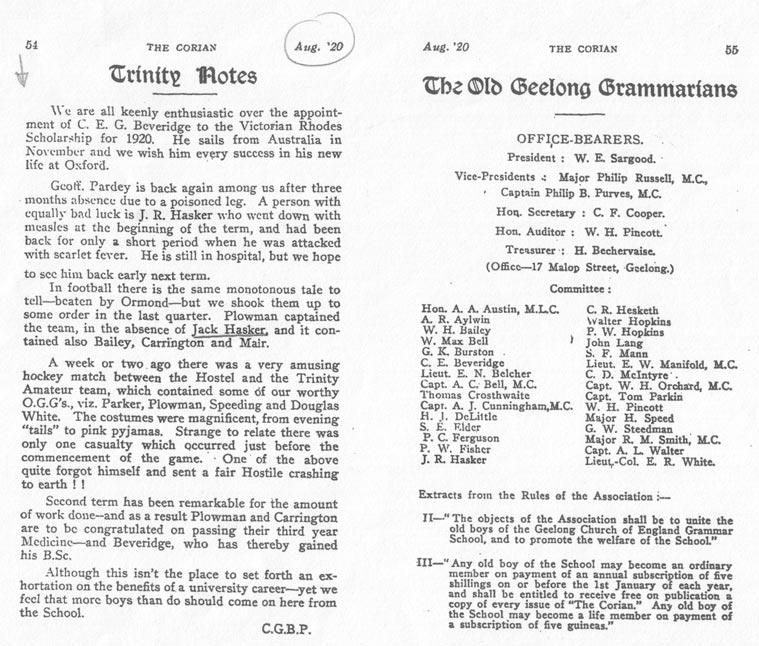 54 THE CORIAN Aug. '20

Trinity Notes

We are all keenly enthusiastic over the appointment of C. E. G. Beveridge to the Victorian Rhodes Scholarship for 1920. He sails from Australia in November and we wish him every success in his new life at Oxford.

Geoff. Pardey is back again among us after three months absence due to a poisoned leg. A person with equally bad luck is J. R. Hasker who went down with measles at the beginning of the term, and had been back for only a short period when he was attacked with scarlet fever. He is still in hospital, but we hope to see him back early next term.

In football there is the same monotonous tale to tell—beaten by Ormond—but we shook them up to some order in the last quarter. Plowman captained the team, in the absence of Jack Hasker, and it contained also Bailey, Carrington and Mair.

A week or two ago there was a very amusing hockey match between the Hostel and the Trinity Amateur team, which contained some of our worthy O.G.G's., viz. Parker, Plowman, Speeding and Douglas White. The costumes were magnificent, from evening "tails" to pink pyjamas. Strange to relate there was only one casualty which occurred just before the commencement of the game. One of the above quite forgot himself and sent a fair Hostile crashing to earth ! !

Second term has been remarkable for the amount of work done—and as a result Plowman and Carrington are to be congratulated on passing their third year Medicine—and Beveridge, who has thereby gained his B.Sc.

Although this isn't the place to set forth an exhortation on the benefits of a university career—yet we feel that more boys than do should come on here from the School.

C.G.B.P.

Aug. '20 THE CORIAN 55

The Old Geelong Grammarians

OFFICE-BEARERS.

President : W. E. Sargood.

Vice-Presidents : Major Philip Russell, M.C., Captain Philip B. Purves, M.C.

Hon. Secretary : C. F. Cooper.

Hon. Auditor : W. H. Pincott.

Treasurer : H. Bechervaise.

(Office—17 Malop Street, Geelong.)

Committee :

Hon. A. A. Austin, M.L.C.
A. R. Aylwin
W. H. Bailey
W. Max Bell
G. K. Burston
C. E. Beveridge
Lieut. E. N. Belcher
Capt. A. C. Bell, M.C.
Thomas Crosthwaite
Capt. A. J. Cunningham, M.C.
H. J. DeLittle
S. E. Elder
P. C. Ferguson
P. W. Fisher
J. R. Hasker

C. R. Hesketh
Walter Hopkins
P. W. Hopkins
John Lang
S. F. Mann
Lieut. E. W. Manifold, M.C.
C. D. McIntyre
Capt. W. H. Orchard, M.C.
Capt. Tom Parkin
W. H. Pincott
Major H. Speed
G. W. Steedman
Major R. M. Smith, M.C.
Capt. A. L. Walter
Lieut.-Col. E. R. White.

Extracts from the Rules of the Association :—

II—"The objects of the Association shall be to unite the old boys of the Geelong Church of England Grammar School, and to promote the welfare of the School."

III—"Any old boy of the School may become an ordinary member on payment of an annual subscription of five shillings on or before the 1st January of each year, and shall be entitled to receive free on publication a copy of every issue of "The Corian." Any old boy of the School may become a life member on payment of a subscription of five guineas."